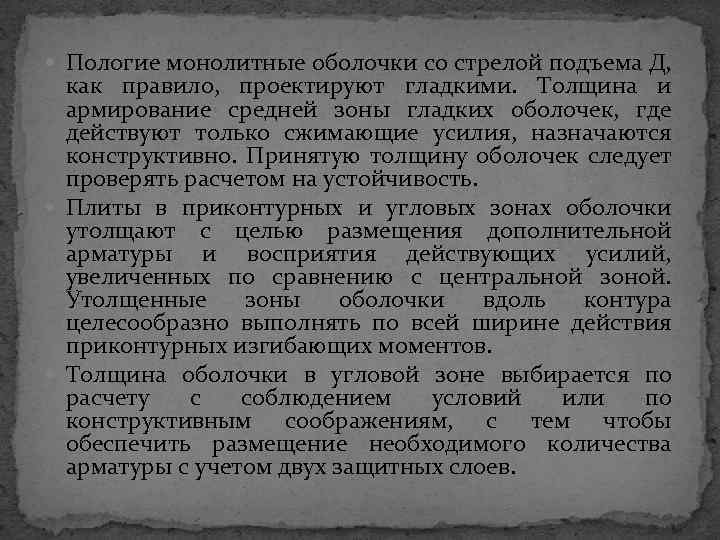 Пологие монолитные оболочки со стрелой подъема Д, как правило, проектируют гладкими. Толщина и армирование средней зоны гладких оболочек, где действуют только сжимающие усилия, назначаются конструктивно. Принятую толщину оболочек следует проверять расчетом на устойчивость.

Плиты в приконтурных и угловых зонах оболочки утолщают с целью размещения дополнительной арматуры и восприятия действующих усилий, увеличенных по сравнению с центральной зоной. Утолщенные зоны оболочки вдоль контура целесообразно выполнять по всей ширине действия приконтурных изгибающих моментов.

Толщина оболочки в угловой зоне выбирается по расчету с соблюдением условий или по конструктивным соображениям, с тем чтобы обеспечить размещение необходимого количества арматуры с учетом двух защитных слоев.